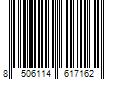 8 506114 617162